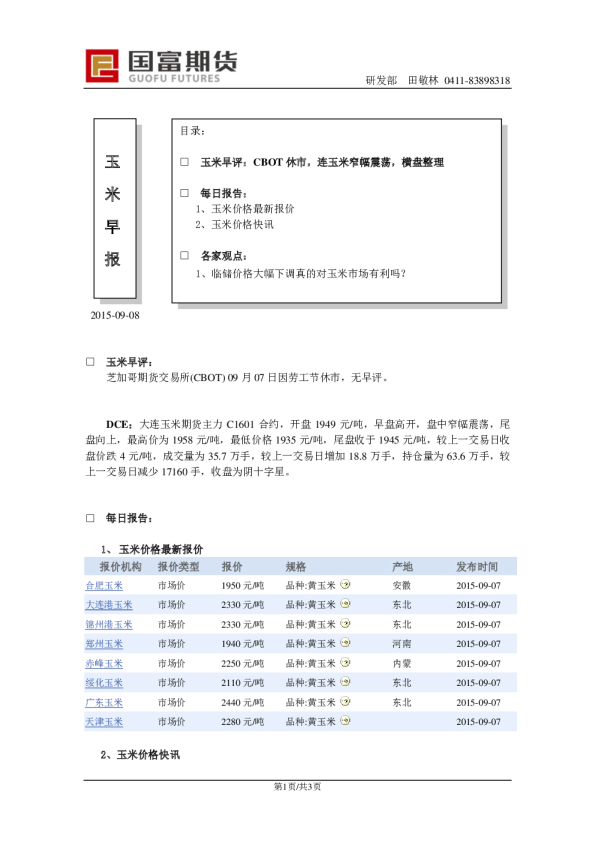 国富期货
GUOFU FUTURES

研发部　田敏林 0411-83898318

玉米早报

2015-09-08

目录：

□ 玉米早评：CBOT 休市，连玉米窄幅震荡，横盘整理

□ 每日报告：
1、玉米价格最新报价
2、玉米价格快讯

□ 各家观点：
1、临储价格大幅下调真的对玉米市场有利吗？

□ 玉米早评：
芝加哥期货交易所(CBOT) 09 月 07 日因劳工节休市，无早评。

DCE：大连玉米期货主力 C1601 合约，开盘 1949 元/吨，早盘高开，盘中窄幅震荡，尾盘向上，最高价为 1958 元/吨，最低价格 1935 元/吨，尾盘收于 1945 元/吨，较上一交易日收盘价跌 4 元/吨，成交量为 35.7 万手，较上一交易日增加 18.8 万手，持仓量为 63.6 万手，较上一交易日减少 17160 手，收盘为阴十字星。

□ 每日报告：

1、玉米价格最新报价

| 报价机构 | 报价类型 | 报价 | 规格 | 产地 | 发布时间 |
|---|---|---|---|---|---|
| 合肥玉米 | 市场价 | 1950 元/吨 | 品种:黄玉米 | 安徽 | 2015-09-07 |
| 大连港玉米 | 市场价 | 2330 元/吨 | 品种:黄玉米 | 东北 | 2015-09-07 |
| 锦州港玉米 | 市场价 | 2330 元/吨 | 品种:黄玉米 | 东北 | 2015-09-07 |
| 郑州玉米 | 市场价 | 1940 元/吨 | 品种:黄玉米 | 河南 | 2015-09-07 |
| 赤峰玉米 | 市场价 | 2250 元/吨 | 品种:黄玉米 | 内蒙 | 2015-09-07 |
| 绥化玉米 | 市场价 | 2110 元/吨 | 品种:黄玉米 | 东北 | 2015-09-07 |
| 广东玉米 | 市场价 | 2440 元/吨 | 品种:黄玉米 | 东北 | 2015-09-07 |
| 天津玉米 | 市场价 | 2280 元/吨 | 品种:黄玉米 | | 2015-09-07 |

2、玉米价格快讯

第1页/共3页